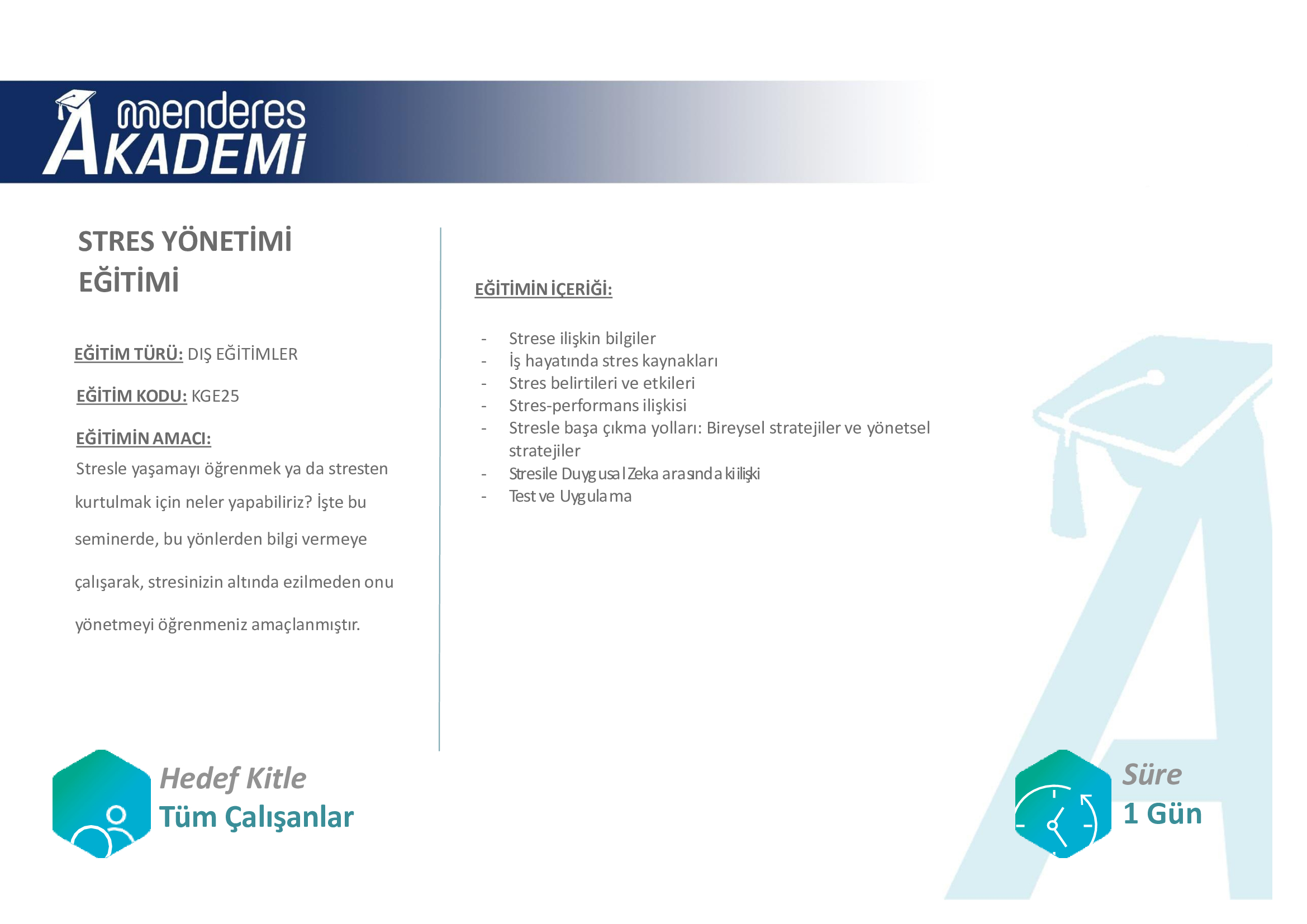 menderes
AKADEMİ

STRES YÖNETİMİ EĞİTİMİ

EĞİTİM TÜRÜ: DIŞ EĞİTİMLER

EĞİTİM KODU: KGE25

EĞİTİMİN AMACI:

Stresle yaşamayı öğrenmek ya da stresten kurtulmak için neler yapabiliriz? İşte bu seminerde, bu yönlerden bilgi vermeye çalışarak, stresinizin altında ezilmeden onu yönetmeyi öğrenmeniz amaçlanmıştır.

EĞİTİMİN İÇERİĞİ:

- Strese ilişkin bilgiler
- İş hayatında stres kaynakları
- Stres belirtileri ve etkileri
- Stres-performans ilişkisi
- Stresle başa çıkma yolları: Bireysel stratejiler ve yönetsel stratejiler
- Stresile Duygusal Zeka arasındaki ilişki
- Test ve Uygulama

Hedef Kitle
Tüm Çalışanlar

Süre
1 Gün